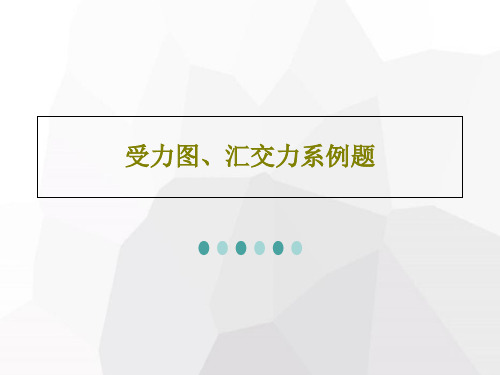 受力图、汇交力系例题